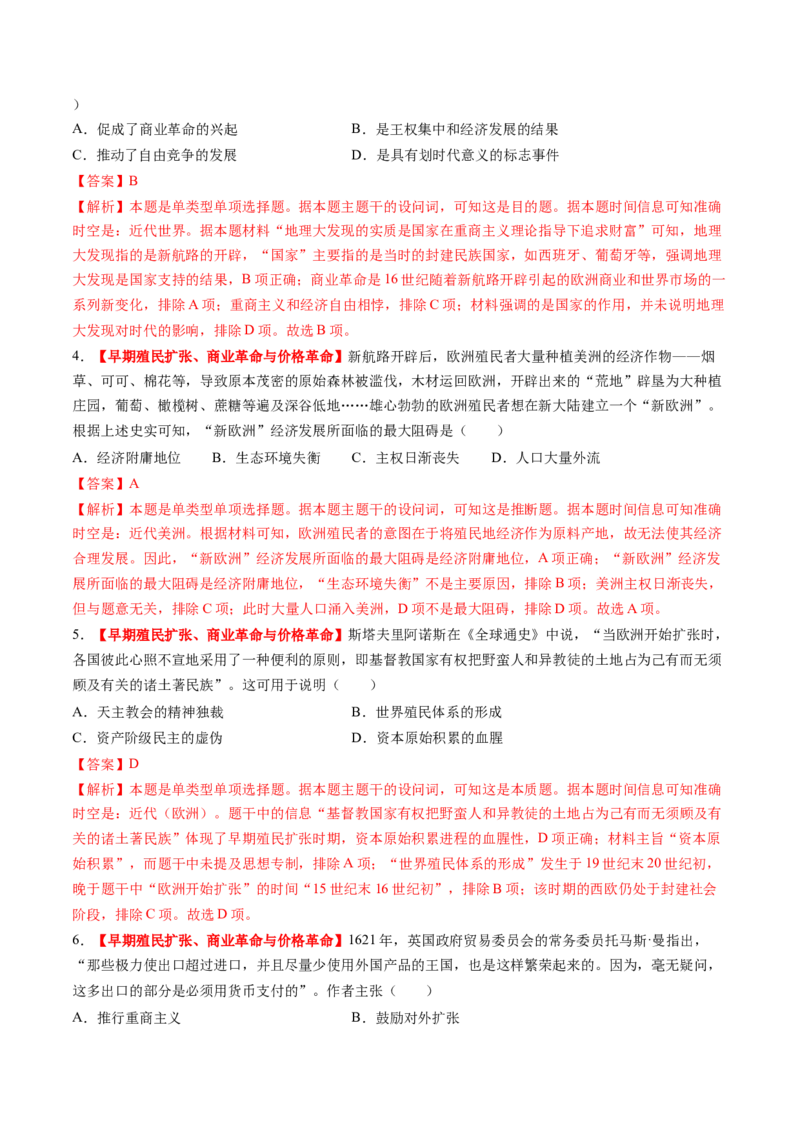 ）

A．促成了商业革命的兴起　　　　　　　　B．是王权集中和经济发展的结果

C．推动了自由竞争的发展　　　　　　　　D．是具有划时代意义的标志事件

【答案】B

【解析】本题是单类型单项选择题。据本题主题干的设问词，可知这是目的题。据本题时间信息可知准确时空是：近代世界。据本题材料“地理大发现的实质是国家在重商主义理论指导下追求财富”可知，地理大发现指的是新航路的开辟，“国家”主要指的是当时的封建民族国家，如西班牙、葡萄牙等，强调地理大发现是国家支持的结果，B项正确；商业革命是16世纪随着新航路开辟引起的欧洲商业和世界市场的一系列新变化，排除A项；重商主义和经济自由相悖，排除C项；材料强调的是国家的作用，并未说明地理大发现对时代的影响，排除D项。故选B项。

4．【早期殖民扩张、商业革命与价格革命】新航路开辟后，欧洲殖民者大量种植美洲的经济作物——烟草、可可、棉花等，导致原本茂密的原始森林被滥伐，木材运回欧洲，开辟出来的“荒地”辟垦为大种植庄园，葡萄、橄榄树、蔗糖等遍及深谷低地……雄心勃勃的欧洲殖民者想在新大陆建立一个“新欧洲”。根据上述史实可知，“新欧洲”经济发展所面临的最大阻碍是（　　）

A．经济附庸地位　　B．生态环境失衡　　C．主权日渐丧失　　D．人口大量外流

【答案】A

【解析】本题是单类型单项选择题。据本题主题干的设问词，可知这是推断题。据本题时间信息可知准确时空是：近代美洲。根据材料可知，欧洲殖民者的意图在于将殖民地经济作为原料产地，故无法使其经济合理发展。因此，“新欧洲”经济发展所面临的最大阻碍是经济附庸地位，A项正确；“新欧洲”经济发展所面临的最大阻碍是经济附庸地位，“生态环境失衡”不是主要原因，排除B项；美洲主权日渐丧失，但与题意无关，排除C项；此时大量人口涌入美洲，D项不是最大阻碍，排除D项。故选A项。

5．【早期殖民扩张、商业革命与价格革命】斯塔夫里阿诺斯在《全球通史》中说，“当欧洲开始扩张时，各国彼此心照不宣地采用了一种便利的原则，即基督教国家有权把野蛮人和异教徒的土地占为己有而无须顾及有关的诸土著民族”。这可用于说明（　　）

A．天主教会的精神独裁　　　　　　　　B．世界殖民体系的形成

C．资产阶级民主的虚伪　　　　　　　　D．资本原始积累的血腥

【答案】D

【解析】本题是单类型单项选择题。据本题主题干的设问词，可知这是本质题。据本题时间信息可知准确时空是：近代（欧洲）。题干中的信息“基督教国家有权把野蛮人和异教徒的土地占为己有而无须顾及有关的诸土著民族”体现了早期殖民扩张时期，资本原始积累进程的血腥性，D项正确；材料主旨“资本原始积累”，而题干中未提及思想专制，排除A项；“世界殖民体系的形成”发生于19世纪末20世纪初，晚于题干中“欧洲开始扩张”的时间“15世纪末16世纪初”，排除B项；该时期的西欧仍处于封建社会阶段，排除C项。故选D项。

6．【早期殖民扩张、商业革命与价格革命】1621年，英国政府贸易委员会的常务委员托马斯·曼指出，“那些极力使出口超过进口，并且尽量少使用外国产品的王国，也是这样繁荣起来的。因为，毫无疑问，这多出口的部分是必须用货币支付的”。作者主张（　　）

A．推行重商主义　　　　　　　　　　　B．鼓励对外扩张